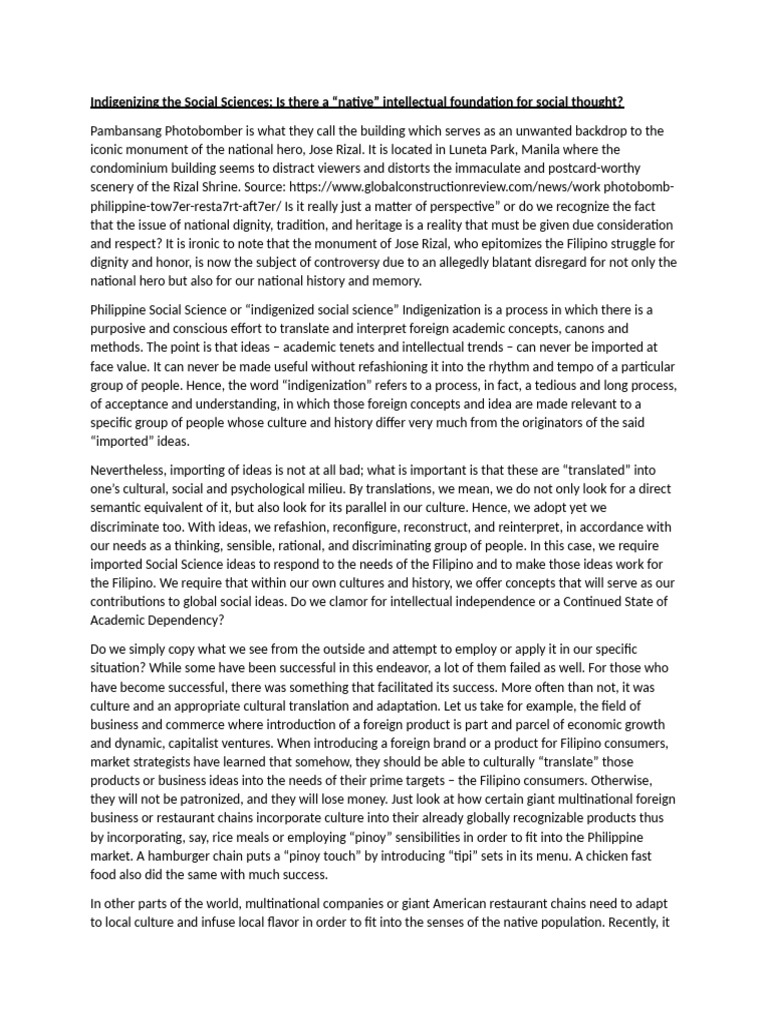 Indigenizing the Social Sciences: Is there a "native" intellectual foundation for social thought?

Pambansang Photobomber is what they call the building which serves as an unwanted backdrop to the iconic monument of the national hero, Jose Rizal. It is located in Luneta Park, Manila where the condominium building seems to distract viewers and distorts the immaculate and postcard-worthy scenery of the Rizal Shrine. Source: https://www.globalconstructionreview.com/news/work photobomb-philippine-tow7er-resta7rt-aft7er/ Is it really just a matter of perspective" or do we recognize the fact that the issue of national dignity, tradition, and heritage is a reality that must be given due consideration and respect? It is ironic to note that the monument of Jose Rizal, who epitomizes the Filipino struggle for dignity and honor, is now the subject of controversy due to an allegedly blatant disregard for not only the national hero but also for our national history and memory.

Philippine Social Science or "indigenized social science" Indigenization is a process in which there is a purposive and conscious effort to translate and interpret foreign academic concepts, canons and methods. The point is that ideas – academic tenets and intellectual trends – can never be imported at face value. It can never be made useful without refashioning it into the rhythm and tempo of a particular group of people. Hence, the word "indigenization" refers to a process, in fact, a tedious and long process, of acceptance and understanding, in which those foreign concepts and idea are made relevant to a specific group of people whose culture and history differ very much from the originators of the said "imported" ideas.

Nevertheless, importing of ideas is not at all bad; what is important is that these are "translated" into one's cultural, social and psychological milieu. By translations, we mean, we do not only look for a direct semantic equivalent of it, but also look for its parallel in our culture. Hence, we adopt yet we discriminate too. With ideas, we refashion, reconfigure, reconstruct, and reinterpret, in accordance with our needs as a thinking, sensible, rational, and discriminating group of people. In this case, we require imported Social Science ideas to respond to the needs of the Filipino and to make those ideas work for the Filipino. We require that within our own cultures and history, we offer concepts that will serve as our contributions to global social ideas. Do we clamor for intellectual independence or a Continued State of Academic Dependency?

Do we simply copy what we see from the outside and attempt to employ or apply it in our specific situation? While some have been successful in this endeavor, a lot of them failed as well. For those who have become successful, there was something that facilitated its success. More often than not, it was culture and an appropriate cultural translation and adaptation. Let us take for example, the field of business and commerce where introduction of a foreign product is part and parcel of economic growth and dynamic, capitalist ventures. When introducing a foreign brand or a product for Filipino consumers, market strategists have learned that somehow, they should be able to culturally "translate" those products or business ideas into the needs of their prime targets – the Filipino consumers. Otherwise, they will not be patronized, and they will lose money. Just look at how certain giant multinational foreign business or restaurant chains incorporate culture into their already globally recognizable products thus by incorporating, say, rice meals or employing "pinoy" sensibilities in order to fit into the Philippine market. A hamburger chain puts a "pinoy touch" by introducing "tipi" sets in its menu. A chicken fast food also did the same with much success.

In other parts of the world, multinational companies or giant American restaurant chains need to adapt to local culture and infuse local flavor in order to fit into the senses of the native population. Recently, it